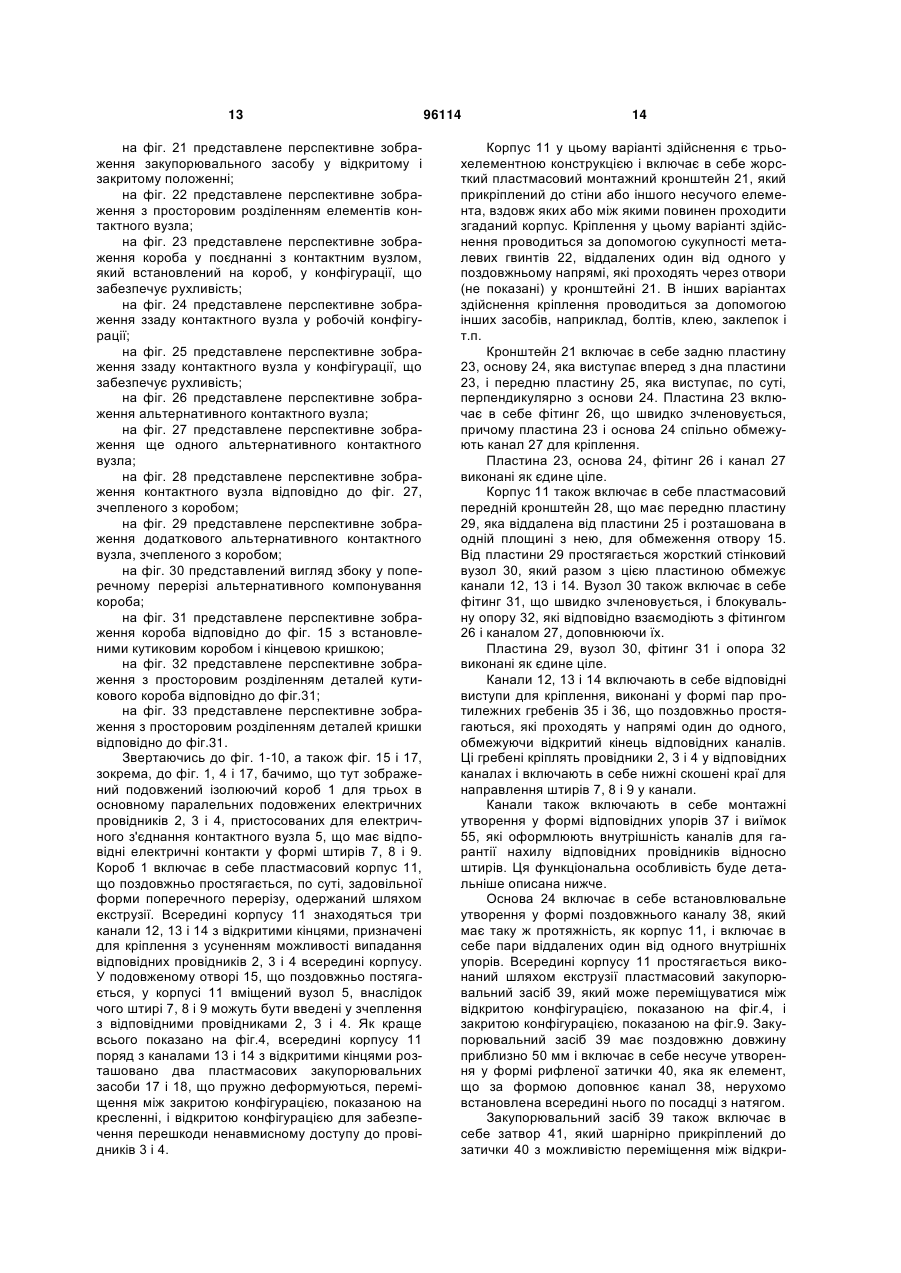 13 96114 14

на фіг. 21 представлене перспективне зображення закупорювального засобу у відкритому і закритому положенні;

на фіг. 22 представлене перспективне зображення з просторовим розділенням елементів контактного вузла;

на фіг. 23 представлене перспективне зображення короба у поєднанні з контактним вузлом, який встановлений на короб, у конфігурації, що забезпечує рухливість;

на фіг. 24 представлене перспективне зображення ззаду контактного вузла у робочій конфігурації;

на фіг. 25 представлене перспективне зображення ззаду контактного вузла у конфігурації, що забезпечує рухливість;

на фіг. 26 представлене перспективне зображення альтернативного контактного вузла;

на фіг. 27 представлене перспективне зображення ще одного альтернативного контактного вузла;

на фіг. 28 представлене перспективне зображення контактного вузла відповідно до фіг. 27, зчепленого з коробом;

на фіг. 29 представлене перспективне зображення додаткового альтернативного контактного вузла, зчепленого з коробом;

на фіг. 30 представлений вигляд збоку у поперечному перерізі альтернативного компонування короба;

на фіг. 31 представлене перспективне зображення короба відповідно до фіг. 15 з встановленими кутиковим коробом і кінцевою кришкою;

на фіг. 32 представлене перспективне зображення з просторовим розділенням деталей кутикового короба відповідно до фіг.31;

на фіг. 33 представлене перспективне зображення з просторовим розділенням деталей кришки відповідно до фіг.31.

Звертаючись до фіг. 1-10, а також фіг. 15 і 17, зокрема, до фіг. 1, 4 і 17, бачимо, що тут зображений подовжений ізолюючий короб 1 для трьох в основному паралельних подовжених електричних провідників 2, 3 і 4, пристосованих для електричного з'єднання контактного вузла 5, що має відповідні електричні контакти у формі штирів 7, 8 і 9. Короб 1 включає в себе пластмасовий корпус 11, що поздовжньо простягається, по суті, задовільної форми поперечного перерізу, одержаний шляхом екструзії. Всередині корпусу 11 знаходяться три канали 12, 13 і 14 з відкритими кінцями, призначені для кріплення з усуненням можливості випадання відповідних провідників 2, 3 і 4 всередині корпусу. У подовженому отворі 15, що поздовжньо постягається, у корпусі 11 вміщений вузол 5, внаслідок чого штирі 7, 8 і 9 можуть бути введені у зчеплення з відповідними провідниками 2, 3 і 4. Як краще всього показано на фіг.4, всередині корпусу 11 поряд з каналами 13 і 14 з відкритими кінцями розташовано два пластмасових закупорювальних засоби 17 і 18, що пружно деформуються, переміщення між закритою конфігурацією, показаною на кресленні, і відкритою конфігурацією для забезпечення перешкоди ненавмисному доступу до провідників 3 і 4.

Корпус 11 у цьому варіанті здійснення є трьохелементною конструкцією і включає в себе жорсткий пластмасовий монтажний кронштейн 21, який прикріплений до стіни або іншого несучого елемента, вздовж яких або між якими повинен проходити згаданий корпус. Кріплення у цьому варіанті здійснення проводиться за допомогою сукупності металевих гвинтів 22, віддалених один від одного у поздовжньому напрямі, які проходять через отвори (не показані) у кронштейні 21. В інших варіантах здійснення кріплення проводиться за допомогою інших засобів, наприклад, болтів, клею, заклепок і т.п.

Кронштейн 21 включає в себе задню пластину 23, основу 24, яка виступає вперед з дна пластини 23, і передню пластину 25, яка виступає, по суті, перпендикулярно з основи 24. Пластина 23 включає в себе фітинг 26, що швидко зчленовується, причому пластина 23 і основа 24 спільно обмежують канал 27 для кріплення.

Пластина 23, основа 24, фітинг 26 і канал 27 виконані як єдине ціле.

Корпус 11 також включає в себе пластмасовий передній кронштейн 28, що має передню пластину 29, яка віддалена від пластини 25 і розташована в одній площині з нею, для обмеження отвору 15. Від пластини 29 простягається жорсткий стінковий вузол 30, який разом з цією пластиною обмежує канали 12, 13 і 14. Вузол 30 також включає в себе фітинг 31, що швидко зчленовується, і блокувальну опору 32, які відповідно взаємодіють з фітингом 26 і каналом 27, доповнюючи їх.

Пластина 29, вузол 30, фітинг 31 і опора 32 виконані як єдине ціле.

Канали 12, 13 і 14 включають в себе відповідні виступи для кріплення, виконані у формі пар протилежних гребенів 35 і 36, що поздовжньо простягаються, які проходять у напрямі один до одного, обмежуючи відкритий кінець відповідних каналів. Ці гребені кріплять провідники 2, 3 і 4 у відповідних каналах і включають в себе нижні скошені краї для направлення штирів 7, 8 і 9 у канали.

Канали також включають в себе монтажні утворення у формі відповідних упорів 37 і виїмок 55, які оформлюють внутрішність каналів для гарантії нахилу відповідних провідників відносно штирів. Ця функціональна особливість буде детальніше описана нижче.

Основа 24 включає в себе встановлювальне утворення у формі поздовжнього каналу 38, який має таку ж протяжність, як корпус 11, і включає в себе пари віддалених один від одного внутрішніх упорів. Всередині корпусу 11 простягається виконаний шляхом екструзії пластмасовий закупорювальний засіб 39, який може переміщуватися між відкритою конфігурацією, показаною на фіг.4, і закритою конфігурацією, показаною на фіг.9. Закупорювальний засіб 39 має поздовжню довжину приблизно 50 мм і включає в себе несуче утворення у формі рифленої затички 40, яка як елемент, що за формою доповнює канал 38, нерухомо встановлена всередині нього по посадці з натягом.

Закупорювальний засіб 39 також включає в себе затвор 41, який шарнірно прикріплений до затички 40 з можливістю переміщення між відкри-